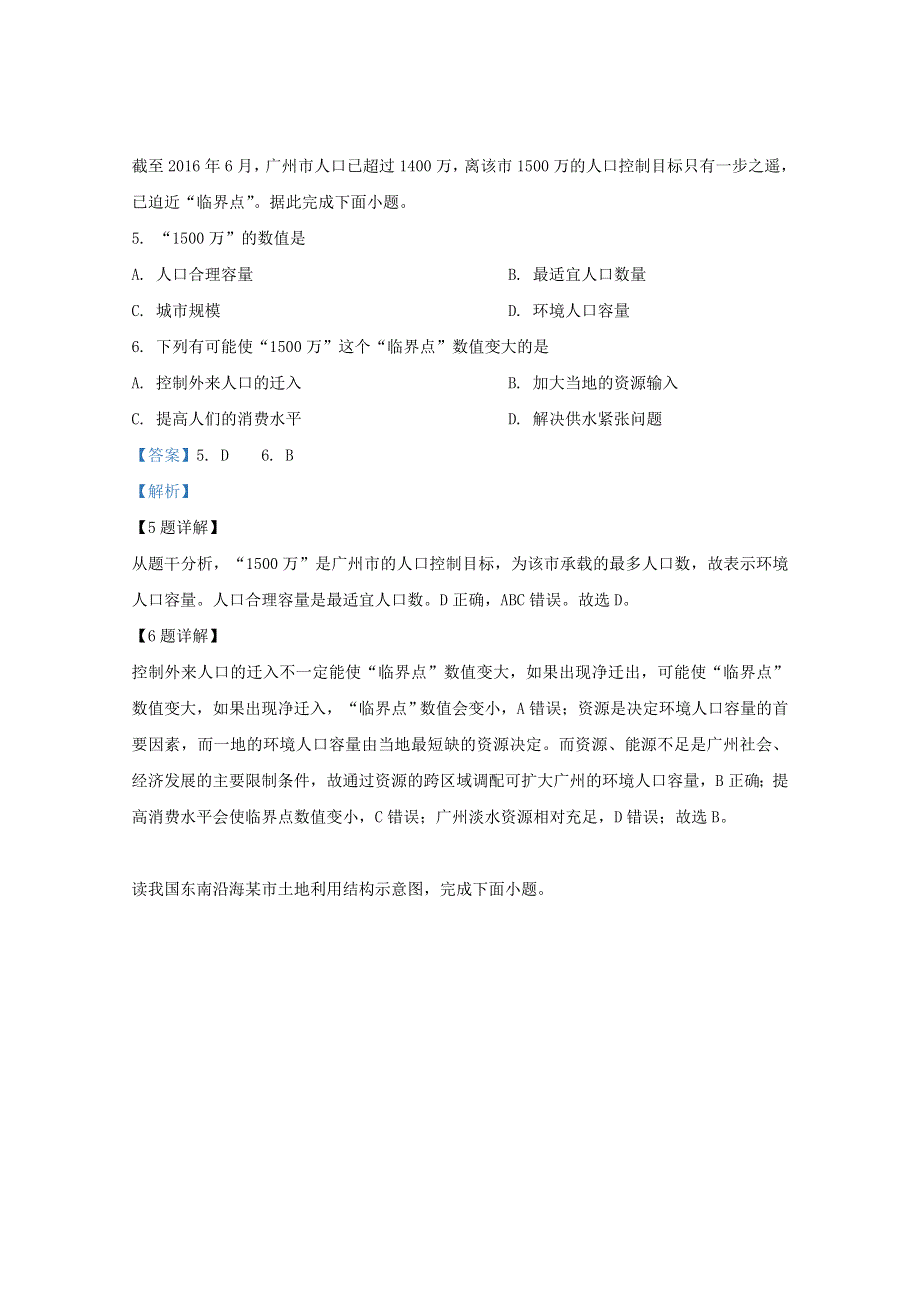 截至 2016 年 6 月，广州市人口已超过 1400 万，离该市 1500 万的人口控制目标只有一步之遥，已迫近“临界点”。据此完成下面小题。

5. “1500 万”的数值是

A. 人口合理容量

B. 最适宜人口数量

C. 城市规模

D. 环境人口容量

6. 下列有可能使“1500 万”这个“临界点”数值变大的是

A. 控制外来人口的迁入

B. 加大当地的资源输入

C. 提高人们的消费水平

D. 解决供水紧张问题

【答案】5. D　6. B

【解析】

【5 题详解】

从题干分析，“1500 万”是广州市的人口控制目标，为该市承载的最多人口数，故表示环境人口容量。人口合理容量是最适宜人口数。D 正确，ABC 错误。故选 D。

【6 题详解】

控制外来人口的迁入不一定能使“临界点”数值变大，如果出现净迁出，可能使“临界点”数值变大，如果出现净迁入，“临界点”数值会变小，A 错误；资源是决定环境人口容量的首要因素，而一地的环境人口容量由当地最短缺的资源决定。而资源、能源不足是广州社会、经济发展的主要限制条件，故通过资源的跨区域调配可扩大广州的环境人口容量，B 正确；提高消费水平会使临界点数值变小，C 错误；广州淡水资源相对充足，D 错误；故选 B。

读我国东南沿海某市土地利用结构示意图，完成下面小题。